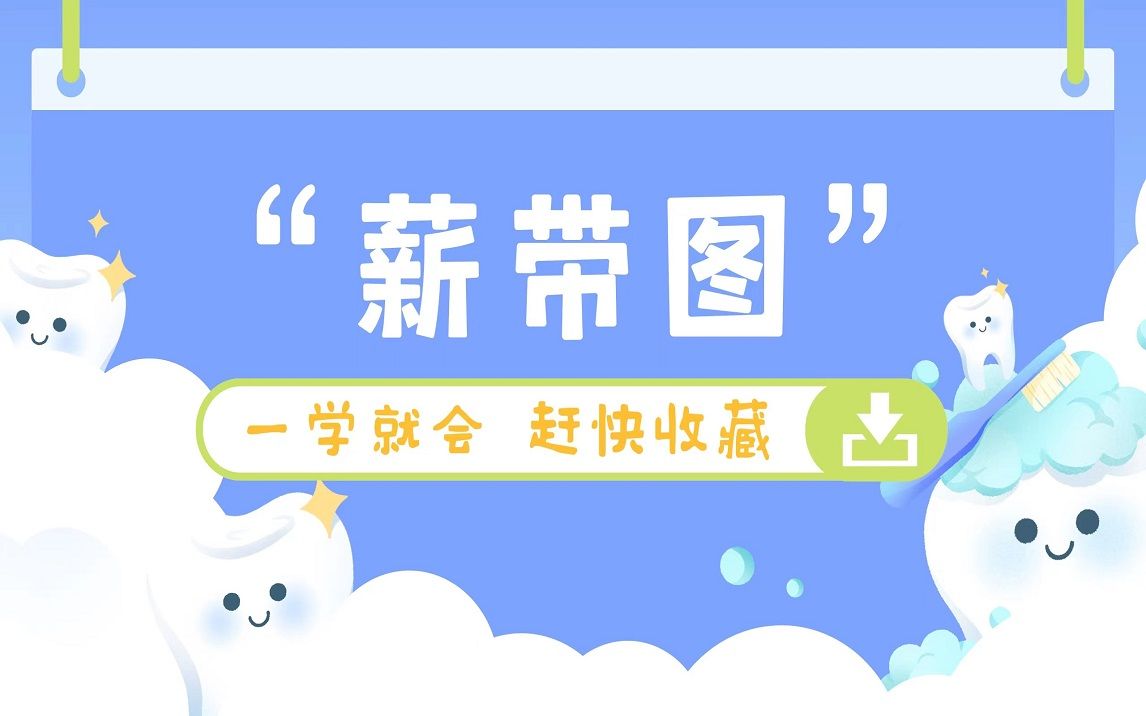 “薪带图”

一学就会 赶快收藏